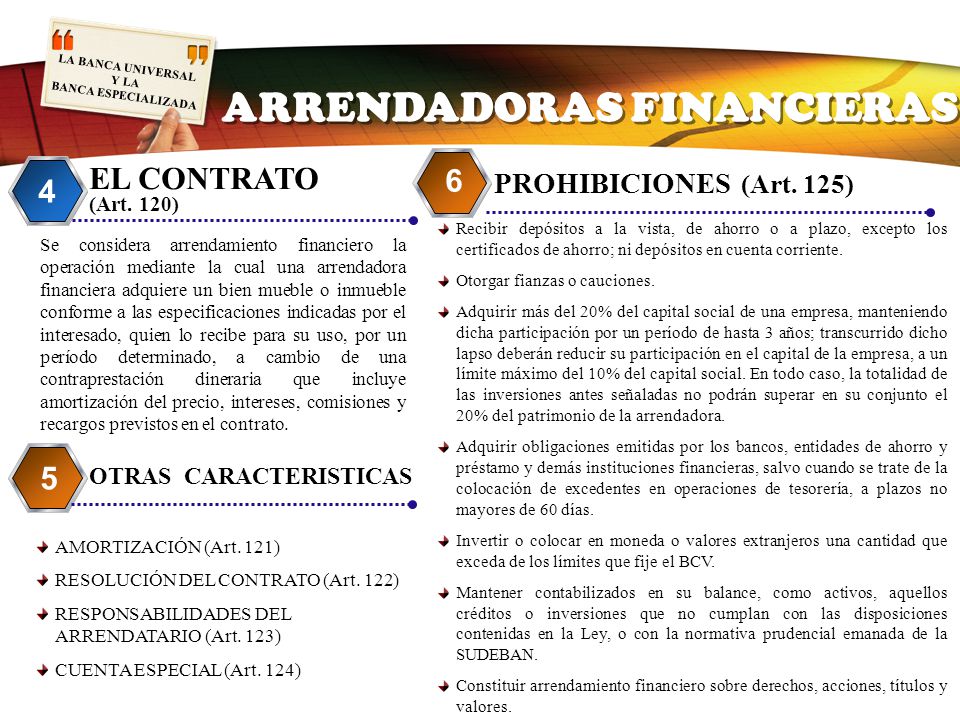 LA BANCA UNIVERSAL Y LA BANCA ESPECIALIZADA

ARRENDADORAS FINANCIERAS

4

EL CONTRATO
(Art. 120)

Se considera arrendamiento financiero la operación mediante la cual una arrendadora financiera adquiere un bien mueble o inmueble conforme a las especificaciones indicadas por el interesado, quien lo recibe para su uso, por un período determinado, a cambio de una contraprestación dineraria que incluye amortización del precio, intereses, comisiones y recargos previstos en el contrato.

5

OTRAS CARACTERISTICAS

AMORTIZACIÓN (Art. 121)

RESOLUCIÓN DEL CONTRATO (Art. 122)

RESPONSABILIDADES DEL ARRENDATARIO (Art. 123)

CUENTA ESPECIAL (Art. 124)

6

PROHIBICIONES (Art. 125)

Recibir depósitos a la vista, de ahorro o a plazo, excepto los certificados de ahorro; ni depósitos en cuenta corriente.

Otorgar fianzas o cauciones.

Adquirir más del 20% del capital social de una empresa, manteniendo dicha participación por un período de hasta 3 años; transcurrido dicho lapso deberán reducir su participación en el capital de la empresa, a un límite máximo del 10% del capital social. En todo caso, la totalidad de las inversiones antes señaladas no podrán superar en su conjunto el 20% del patrimonio de la arrendadora.

Adquirir obligaciones emitidas por los bancos, entidades de ahorro y préstamo y demás instituciones financieras, salvo cuando se trate de la colocación de excedentes en operaciones de tesorería, a plazos no mayores de 60 días.

Invertir o colocar en moneda o valores extranjeros una cantidad que exceda de los límites que fije el BCV.

Mantener contabilizados en su balance, como activos, aquellos créditos o inversiones que no cumplan con las disposiciones contenidas en la Ley, o con la normativa prudencial emanada de la SUDEBAN.

Constituir arrendamiento financiero sobre derechos, acciones, títulos y valores.